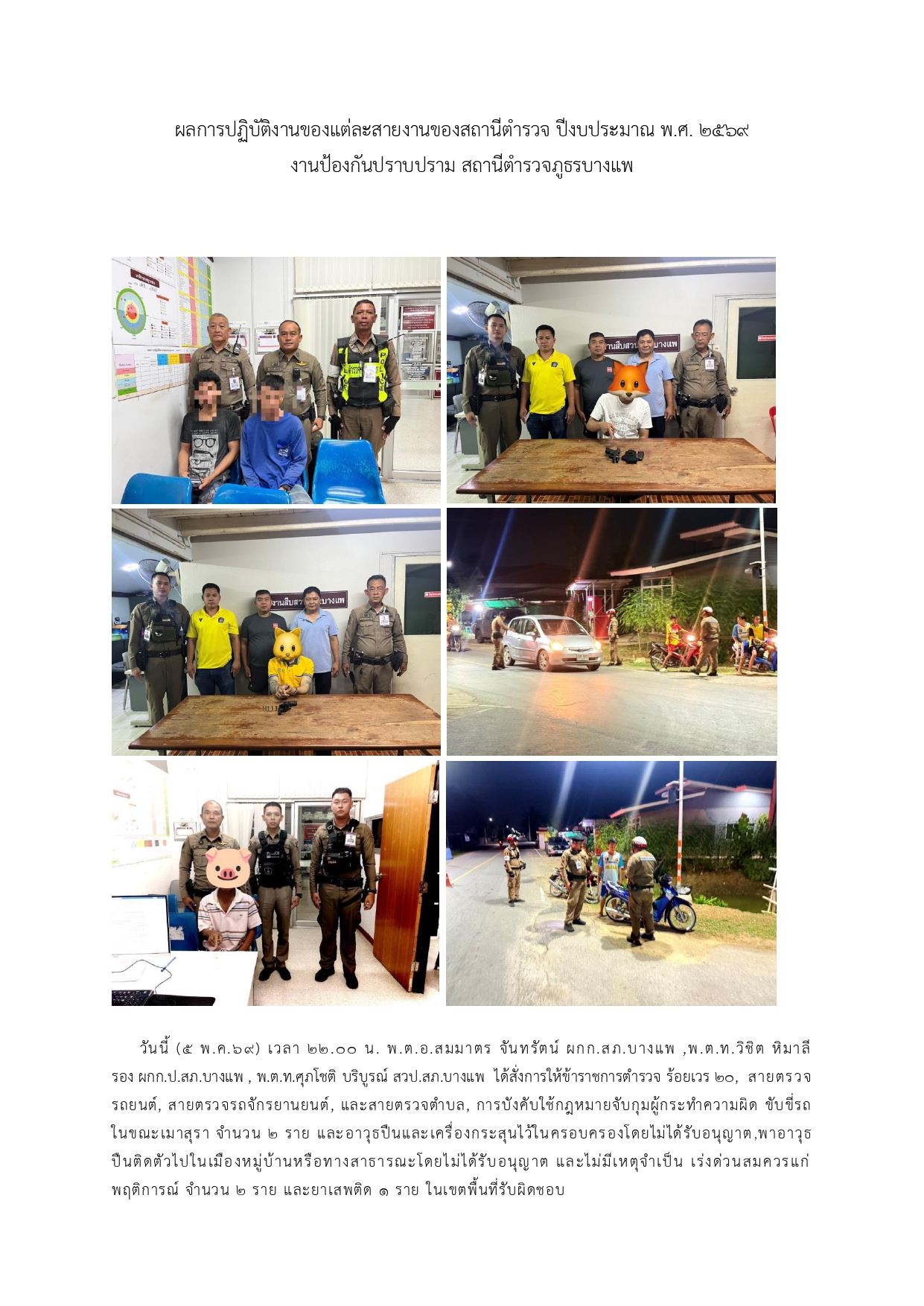 ผลการปฏิบัติงานของแต่ละสายงานของสถานีตำรวจ ปีงบประมาณ พ.ศ. ๒๕๖๙
งานป้องกันปราบปราม สถานีตำรวจภูธรบางแพ

วันนี้ (๕ พ.ค.๖๙) เวลา ๒๒.๐๐ น. พ.ต.อ.สมมาตร จันทรัตน์ ผกก.สภ.บางแพ ,พ.ต.ท.วิชิต หิมาลี รอง ผกก.ป.สภ.บางแพ , พ.ต.ท.ศุภโชติ บริบูรณ์ สวป.สภ.บางแพ ได้สั่งการให้ข้าราชการตำรวจ ร้อยเวร ๒๐, สายตรวจรถยนต์, สายตรวจรถจักรยานยนต์, และสายตรวจตำบล, การบังคับใช้กฎหมายจับกุมผู้กระทำความผิด ขับขี่รถในขณะเมาสุรา จำนวน ๒ ราย และอาวุธปืนและเครื่องกระสุนไว้ในครอบครองโดยไม่ได้รับอนุญาต,พาอาวุธปืนติดตัวไปในเมืองหมู่บ้านหรือทางสาธารณะโดยไม่ได้รับอนุญาต และไม่มีเหตุจำเป็น เร่งด่วนสมควรแก่พฤติการณ์ จำนวน ๒ ราย และยาเสพติด ๑ ราย ในเขตพื้นที่รับผิดชอบ